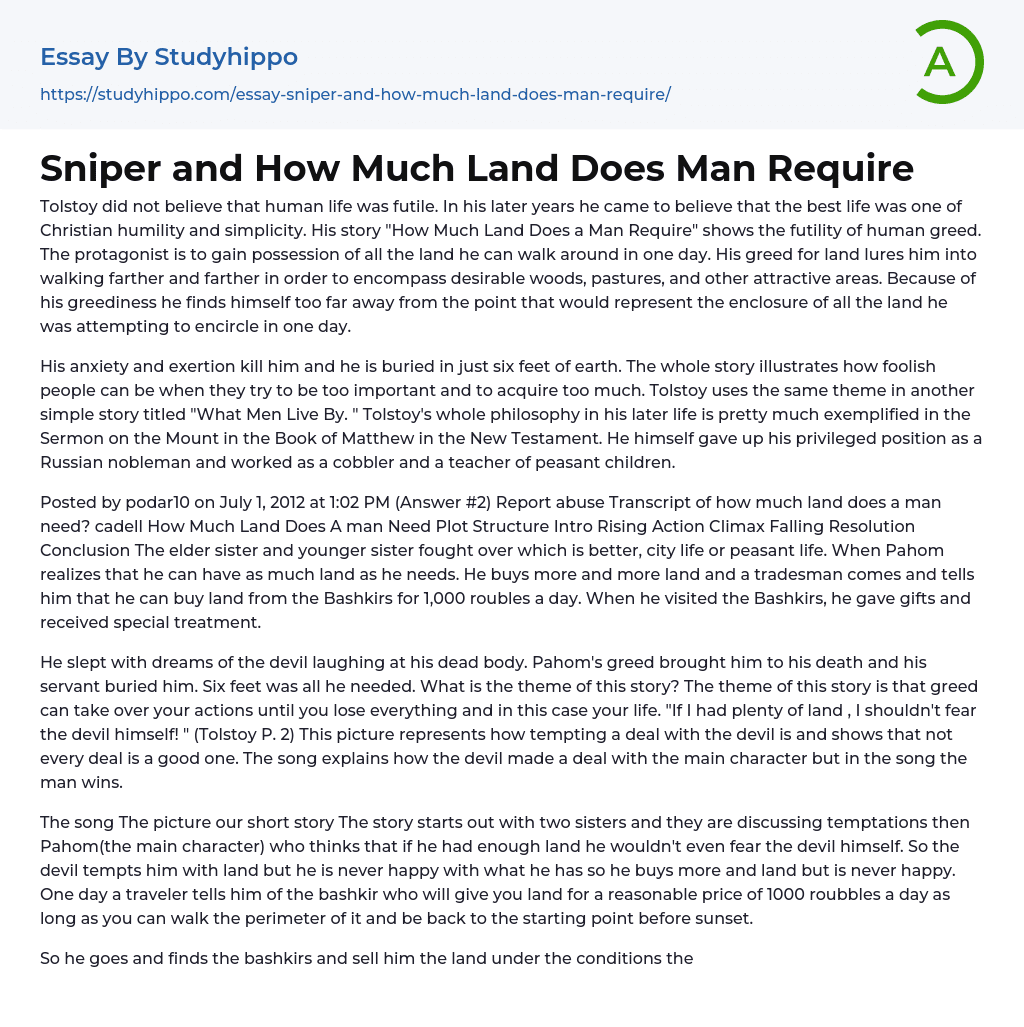 Essay By Studyhippo

https://studyhippo.com/essay-sniper-and-how-much-land-does-man-require/

A

Sniper and How Much Land Does Man Require

Tolstoy did not believe that human life was futile. In his later years he came to believe that the best life was one of Christian humility and simplicity. His story "How Much Land Does a Man Require" shows the futility of human greed. The protagonist is to gain possession of all the land he can walk around in one day. His greed for land lures him into walking farther and farther in order to encompass desirable woods, pastures, and other attractive areas. Because of his greediness he finds himself too far away from the point that would represent the enclosure of all the land he was attempting to encircle in one day.

His anxiety and exertion kill him and he is buried in just six feet of earth. The whole story illustrates how foolish people can be when they try to be too important and to acquire too much. Tolstoy uses the same theme in another simple story titled "What Men Live By. " Tolstoy's whole philosophy in his later life is pretty much exemplified in the Sermon on the Mount in the Book of Matthew in the New Testament. He himself gave up his privileged position as a Russian nobleman and worked as a cobbler and a teacher of peasant children.

Posted by podar10 on July 1, 2012 at 1:02 PM (Answer #2) Report abuse Transcript of how much land does a man need? cadell How Much Land Does A man Need Plot Structure Intro Rising Action Climax Falling Resolution Conclusion The elder sister and younger sister fought over which is better, city life or peasant life. When Pahom realizes that he can have as much land as he needs. He buys more and more land and a tradesman comes and tells him that he can buy land from the Bashkirs for 1,000 roubles a day. When he visited the Bashkirs, he gave gifts and received special treatment.

He slept with dreams of the devil laughing at his dead body. Pahom's greed brought him to his death and his servant buried him. Six feet was all he needed. What is the theme of this story? The theme of this story is that greed can take over your actions until you lose everything and in this case your life. "If I had plenty of land , I shouldn't fear the devil himself! " (Tolstoy P. 2) This picture represents how tempting a deal with the devil is and shows that not every deal is a good one. The song explains how the devil made a deal with the main character but in the song the man wins.

The song The picture our short story The story starts out with two sisters and they are discussing temptations then Pahom(the main character) who thinks that if he had enough land he wouldn't even fear the devil himself. So the devil tempts him with land but he is never happy with what he has so he buys more and land but is never happy. One day a traveler tells him of the bashkir who will give you land for a reasonable price of 1000 roubbles a day as long as you can walk the perimeter of it and be back to the starting point before sunset.

So he goes and finds the bashkirs and sell him the land under the conditions the